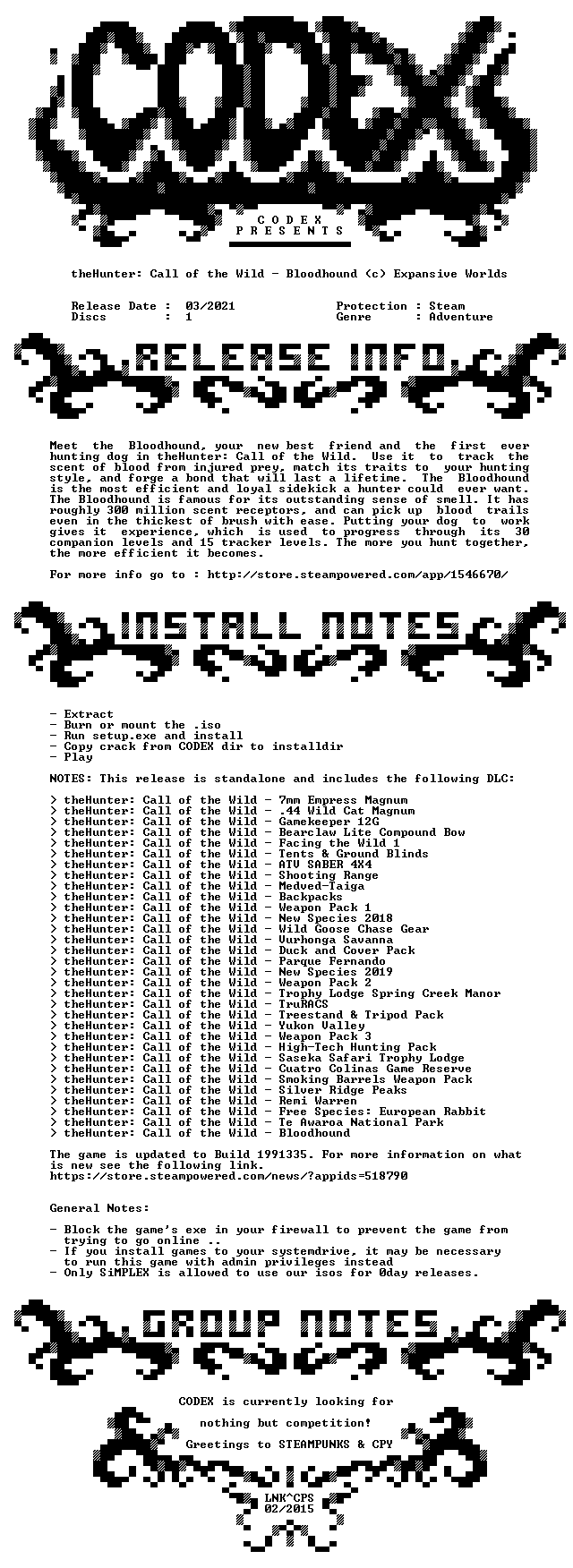 CODEX

C O D E X
P R E S E N T S

theHunter: Call of the Wild - Bloodhound (c) Expansive Worlds

Release Date : 03/2021
Discs : 1

Protection : Steam
Genre : Adventure

RELEASE INFO

Meet the Bloodhound, your new best friend and the first ever hunting dog in theHunter: Call of the Wild. Use it to track the scent of blood from injured prey, match its traits to your hunting style, and forge a bond that will last a lifetime. The Bloodhound is the most efficient and loyal sidekick a hunter could ever want. The Bloodhound is famous for its outstanding sense of smell. It has roughly 300 million scent receptors, and can pick up blood trails even in the thickest of brush with ease. Putting your dog to work gives it experience, which is used to progress through its 30 companion levels and 15 tracker levels. The more you hunt together, the more efficient it becomes.

For more info go to : http://store.steampowered.com/app/1546670/

INSTALL NOTES

- Extract
- Burn or mount the .iso
- Run setup.exe and install
- Copy crack from CODEX dir to installdir
- Play

NOTES: This release is standalone and includes the following DLC:

> theHunter: Call of the Wild - 7mm Empress Magnum
> theHunter: Call of the Wild - .44 Wild Cat Magnum
> theHunter: Call of the Wild - Gamekeeper 12G
> theHunter: Call of the Wild - Bearclaw Lite Compound Bow
> theHunter: Call of the Wild - Facing the Wild 1
> theHunter: Call of the Wild - Tents & Ground Blinds
> theHunter: Call of the Wild - ATV SABER 4X4
> theHunter: Call of the Wild - Shooting Range
> theHunter: Call of the Wild - Medved-Taiga
> theHunter: Call of the Wild - Backpacks
> theHunter: Call of the Wild - Weapon Pack 1
> theHunter: Call of the Wild - New Species 2018
> theHunter: Call of the Wild - Wild Goose Chase Gear
> theHunter: Call of the Wild - Vurhonga Savanna
> theHunter: Call of the Wild - Duck and Cover Pack
> theHunter: Call of the Wild - Parque Fernando
> theHunter: Call of the Wild - New Species 2019
> theHunter: Call of the Wild - Weapon Pack 2
> theHunter: Call of the Wild - Trophy Lodge Spring Creek Manor
> theHunter: Call of the Wild - TruRACS
> theHunter: Call of the Wild - Treestand & Tripod Pack
> theHunter: Call of the Wild - Yukon Valley
> theHunter: Call of the Wild - Weapon Pack 3
> theHunter: Call of the Wild - High-Tech Hunting Pack
> theHunter: Call of the Wild - Saseka Safari Trophy Lodge
> theHunter: Call of the Wild - Cuatro Colinas Game Reserve
> theHunter: Call of the Wild - Smoking Barrels Weapon Pack
> theHunter: Call of the Wild - Silver Ridge Peaks
> theHunter: Call of the Wild - Remi Warren
> theHunter: Call of the Wild - Free Species: European Rabbit
> theHunter: Call of the Wild - Te Awaroa National Park
> theHunter: Call of the Wild - Bloodhound

The game is updated to Build 1991335. For more information on what is new see the following link.
https://store.steampowered.com/news/?appids=518790

General Notes:

- Block the game's exe in your firewall to prevent the game from trying to go online ..
- If you install games to your systemdrive, it may be necessary to run this game with admin privileges instead
- Only SiMPLEX is allowed to use our isos for 0day releases.

GROUP NOTES

CODEX is currently looking for

nothing but competition!

Greetings to STEAMPUNKS & CPY

LNK^CPS
02/2015